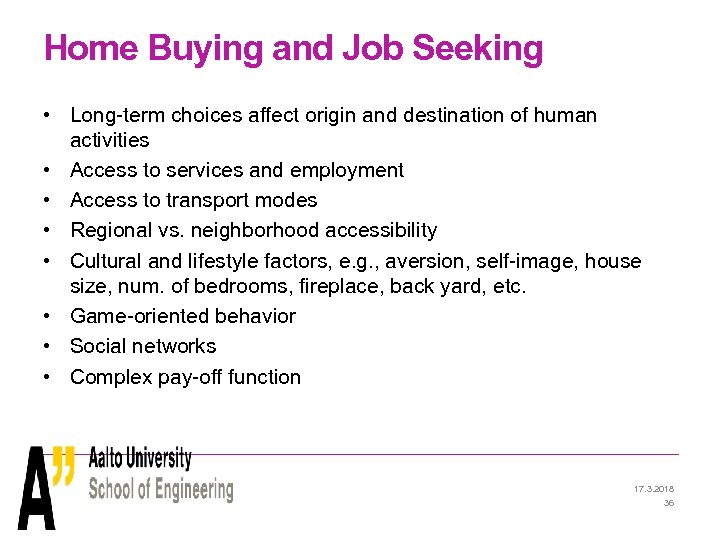 Home Buying and Job Seeking

• Long-term choices affect origin and destination of human activities
• Access to services and employment
• Access to transport modes
• Regional vs. neighborhood accessibility
• Cultural and lifestyle factors, e.g., aversion, self-image, house size, num. of bedrooms, fireplace, back yard, etc.
• Game-oriented behavior
• Social networks
• Complex pay-off function

A"
Aalto University
School of Engineering

17.3.2018
36